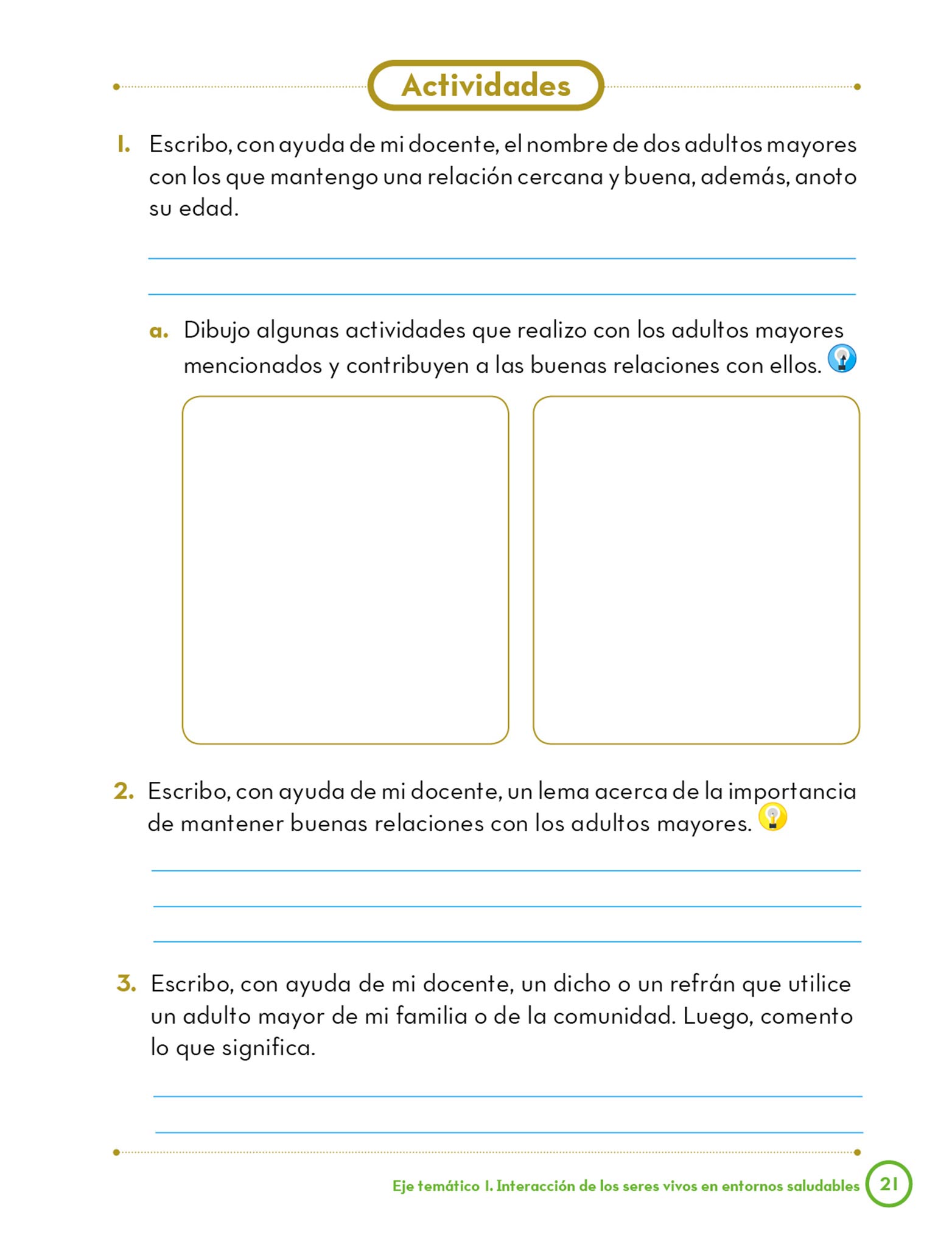 Actividades

1. Escribo, con ayuda de mi docente, el nombre de dos adultos mayores con los que mantengo una relación cercana y buena, además, anoto su edad.

a. Dibujo algunas actividades que realizo con los adultos mayores mencionados y contribuyen a las buenas relaciones con ellos.

2. Escribo, con ayuda de mi docente, un lema acerca de la importancia de mantener buenas relaciones con los adultos mayores.

3. Escribo, con ayuda de mi docente, un dicho o un refrán que utilice un adulto mayor de mi familia o de la comunidad. Luego, comento lo que significa.

Eje temático 1. Interacción de los seres vivos en entornos saludables 21